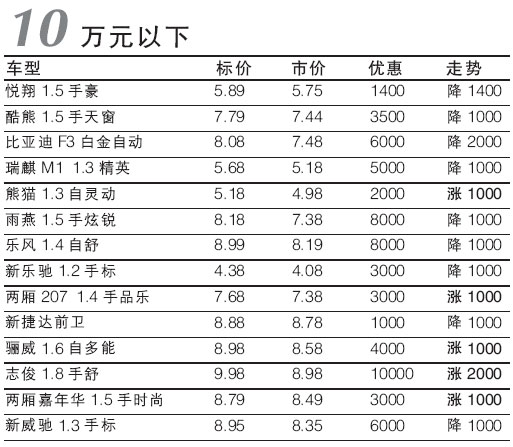 10 万元以下

| 车型 | 标价 | 市价 | 优惠 | 走势 |
|---|---|---|---|---|
| 悦翔 1.5 手豪 | 5.89 | 5.75 | 1400 | 降 1400 |
| 酷熊 1.5 手天窗 | 7.79 | 7.44 | 3500 | 降 1000 |
| 比亚迪 F3 白金自动 | 8.08 | 7.48 | 6000 | 降 2000 |
| 瑞麒 M1 1.3 精英 | 5.68 | 5.18 | 5000 | 降 1000 |
| 熊猫 1.3 自灵动 | 5.18 | 4.98 | 2000 | 涨 1000 |
| 雨燕 1.5 手炫锐 | 8.18 | 7.38 | 8000 | 降 1000 |
| 乐风 1.4 自舒 | 8.99 | 8.19 | 8000 | 降 1000 |
| 新乐驰 1.2 手标 | 4.38 | 4.08 | 3000 | 降 1000 |
| 两厢 207 1.4 手品乐 | 7.68 | 7.38 | 3000 | 涨 1000 |
| 新捷达前卫 | 8.88 | 8.78 | 1000 | 降 1000 |
| 骊威 1.6 自多能 | 8.98 | 8.58 | 4000 | 涨 1000 |
| 志俊 1.8 手舒 | 9.98 | 8.98 | 10000 | 涨 2000 |
| 两厢嘉年华 1.5 手时尚 | 8.79 | 8.49 | 3000 | 涨 1000 |
| 新威驰 1.3 手标 | 8.95 | 8.35 | 6000 | 降 1000 |